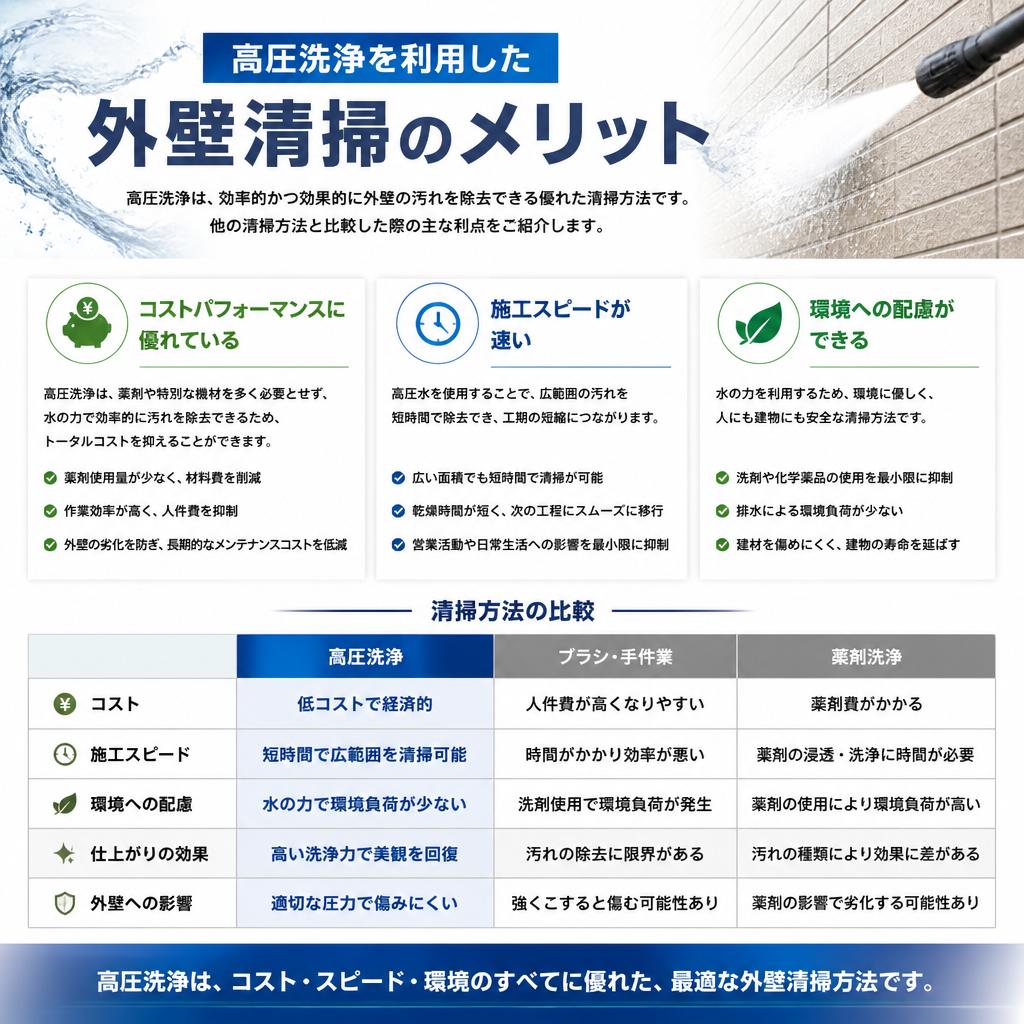 高圧洗浄を利用した

外壁清掃のメリット

高圧洗浄は、効率的かつ効果的に外壁の汚れを除去できる優れた清掃方法です。
他の清掃方法と比較した際の主な利点をご紹介します。

コストパフォーマンスに優れている

高圧洗浄は、薬剤や特別な機材を多く必要とせず、水の力で効率的に汚れを除去できるため、トータルコストを抑えることができます。

薬剤使用量が少なく、材料費を削減

作業効率が高く、人件費を抑制

外壁の劣化を防ぎ、長期的なメンテナンスコストを低減

施工スピードが速い

高圧水を使用することで、広範囲の汚れを短時間で除去でき、工期の短縮につながります。

広い面積でも短時間で清掃が可能

乾燥時間が短く、次の工程にスムーズに移行

営業活動や日常生活への影響を最小限に抑制

環境への配慮ができる

水の力を利用するため、環境に優しく、人にも建物にも安全な清掃方法です。

洗剤や化学薬品の使用を最小限に抑制

排水による環境負荷が少ない

建材を傷めにくく、建物の寿命を延ばす

清掃方法の比較

| | 高圧洗浄 | ブラシ・手作業 | 薬剤洗浄 |
|---|---|---|---|
| コスト | 低コストで経済的 | 人件費が高くなりやすい | 薬剤費がかかる |
| 施工スピード | 短時間で広範囲を清掃可能 | 時間がかかり効率が悪い | 薬剤の浸透・洗浄に時間が必要 |
| 環境への配慮 | 水の力で環境負荷が少ない | 洗剤使用で環境負荷が発生 | 薬剤の使用により環境負荷が高い |
| 仕上がりの効果 | 高い洗浄力で美観を回復 | 汚れの除去に限界がある | 汚れの種類により効果に差がある |
| 外壁への影響 | 適切な圧力で傷みにくい | 強くこすると傷む可能性あり | 薬剤の影響で劣化する可能性あり |

高圧洗浄は、コスト・スピード・環境のすべてに優れた、最適な外壁清掃方法です。